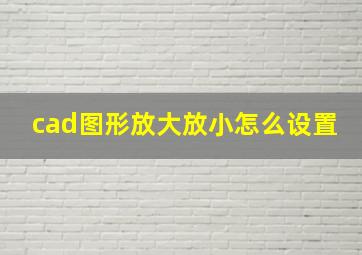 cad图形放大放小怎么设置